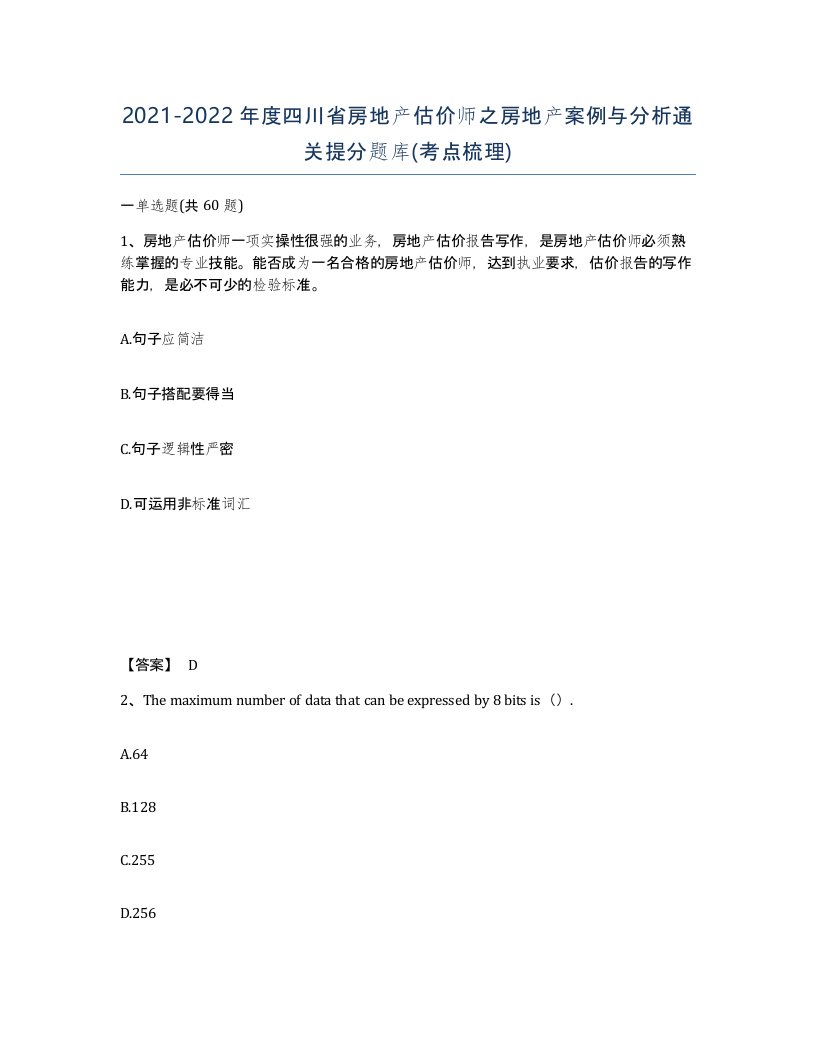 2021-2022年度四川省房地产估价师之房地产案例与分析通关提分题库(考点梳理)

一单选题(共 60 题)

1、房地产估价师一项实操性很强的业务，房地产估价报告写作，是房地产估价师必须熟练掌握的专业技能。能否成为一名合格的房地产估价师，达到执业要求，估价报告的写作能力，是必不可少的检验标准。

A.句子应简洁

B.句子搭配要得当

C.句子逻辑性严密

D.可运用非标准词汇

【答案】 D

2、The maximum number of data that can be expressed by 8 bits is（）.

A.64

B.128

C.255

D.256